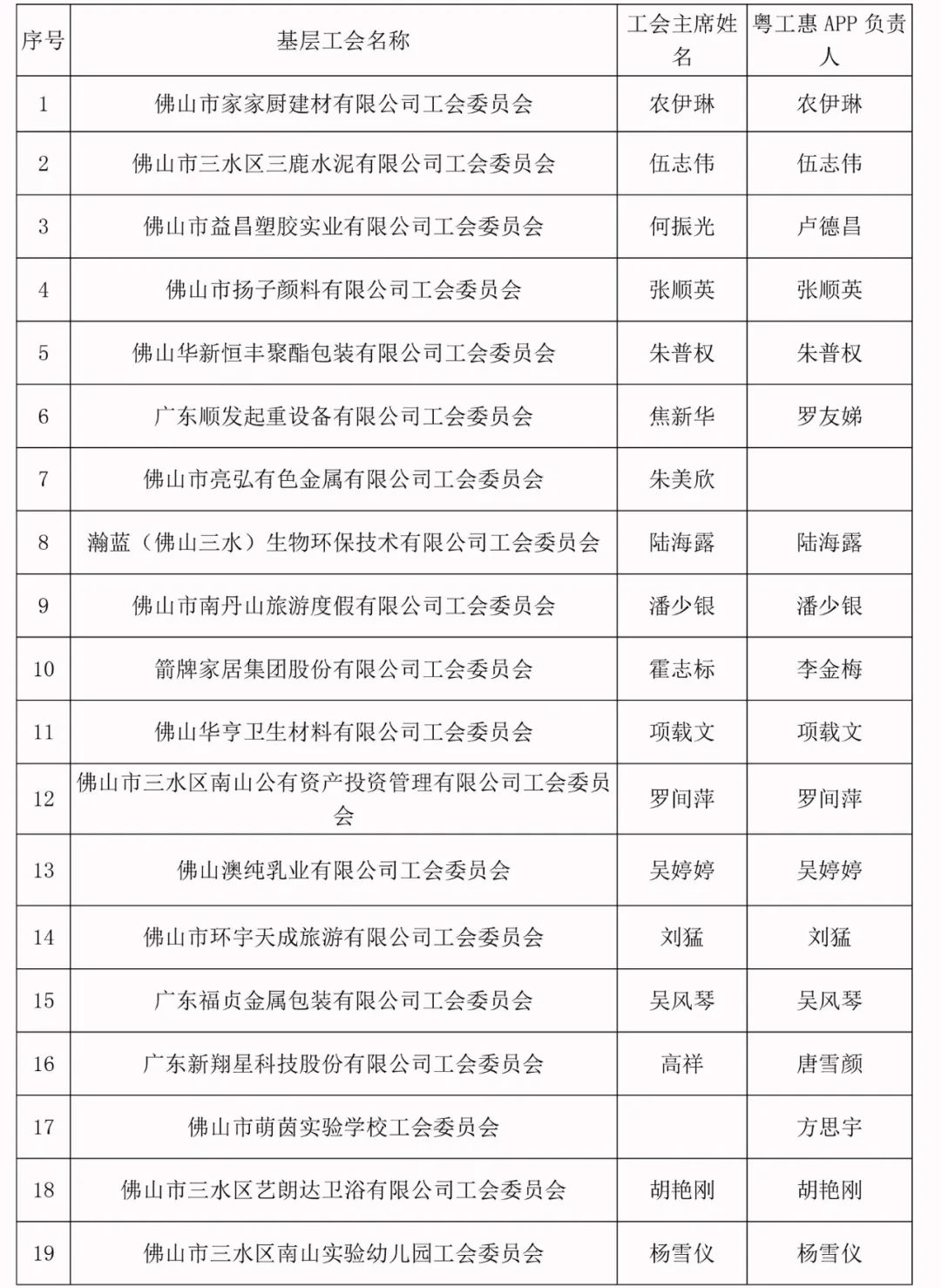 | 序号 | 基层工会名称 | 工会主席姓名 | 粤工惠 APP 负责人 |
|---|---|---|---|
| 1 | 佛山市家家厨建材有限公司工会委员会 | 农伊琳 | 农伊琳 |
| 2 | 佛山市三水区三鹿水泥有限公司工会委员会 | 伍志伟 | 伍志伟 |
| 3 | 佛山市益昌塑胶实业有限公司工会委员会 | 何振光 | 卢德昌 |
| 4 | 佛山市扬子颜料有限公司工会委员会 | 张顺英 | 张顺英 |
| 5 | 佛山华新恒丰聚酯包装有限公司工会委员会 | 朱普权 | 朱普权 |
| 6 | 广东顺发起重设备有限公司工会委员会 | 焦新华 | 罗友娣 |
| 7 | 佛山市亮弘有色金属有限公司工会委员会 | 朱美欣 | |
| 8 | 瀚蓝（佛山三水）生物环保技术有限公司工会委员会 | 陆海露 | 陆海露 |
| 9 | 佛山市南丹山旅游度假有限公司工会委员会 | 潘少银 | 潘少银 |
| 10 | 箭牌家居集团股份有限公司工会委员会 | 霍志标 | 李金梅 |
| 11 | 佛山华亨卫生材料有限公司工会委员会 | 项载文 | 项载文 |
| 12 | 佛山市三水区南山公有资产投资管理有限公司工会委员会 | 罗间萍 | 罗间萍 |
| 13 | 佛山澳纯乳业有限公司工会委员会 | 吴婷婷 | 吴婷婷 |
| 14 | 佛山市环宇天成旅游有限公司工会委员会 | 刘猛 | 刘猛 |
| 15 | 广东福贞金属包装有限公司工会委员会 | 吴风琴 | 吴风琴 |
| 16 | 广东新翔星科技股份有限公司工会委员会 | 高祥 | 唐雪颜 |
| 17 | 佛山市萌茵实验学校工会委员会 | | 方思宇 |
| 18 | 佛山市三水区艺朗达卫浴有限公司工会委员会 | 胡艳刚 | 胡艳刚 |
| 19 | 佛山市三水区南山实验幼儿园工会委员会 | 杨雪仪 | 杨雪仪 |